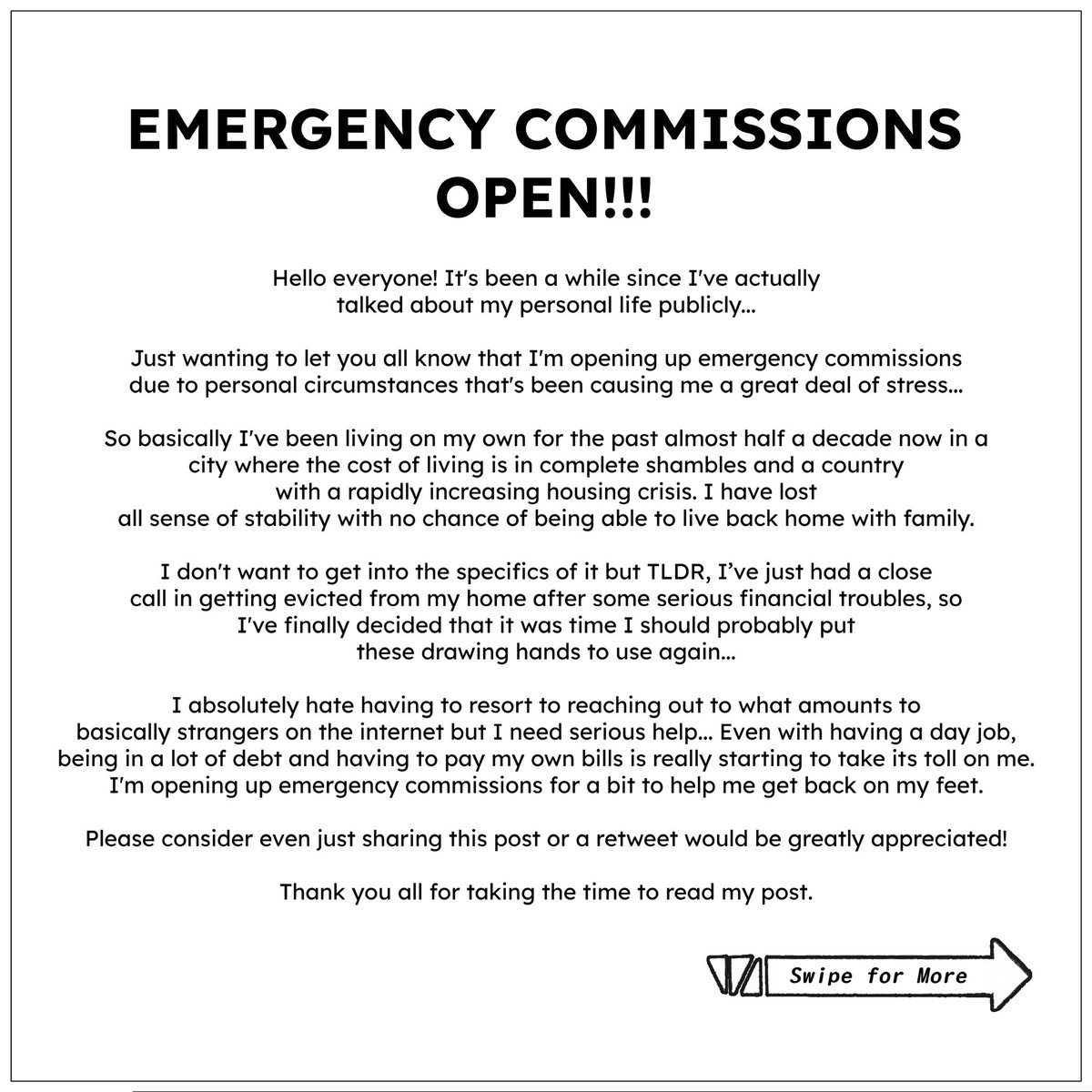 EMERGENCY COMMISSIONS OPEN!!!

Hello everyone! It's been a while since I've actually talked about my personal life publicly...

Just wanting to let you all know that I'm opening up emergency commissions due to personal circumstances that's been causing me a great deal of stress...

So basically I've been living on my own for the past almost half a decade now in a city where the cost of living is in complete shambles and a country with a rapidly increasing housing crisis. I have lost all sense of stability with no chance of being able to live back home with family.

I don't want to get into the specifics of it but TLDR, I've just had a close call in getting evicted from my home after some serious financial troubles, so I've finally decided that it was time I should probably put these drawing hands to use again...

I absolutely hate having to resort to reaching out to what amounts to basically strangers on the internet but I need serious help... Even with having a day job, being in a lot of debt and having to pay my own bills is really starting to take its toll on me. I'm opening up emergency commissions for a bit to help me get back on my feet.

Please consider even just sharing this post or a retweet would be greatly appreciated!

Thank you all for taking the time to read my post.

Swipe for More